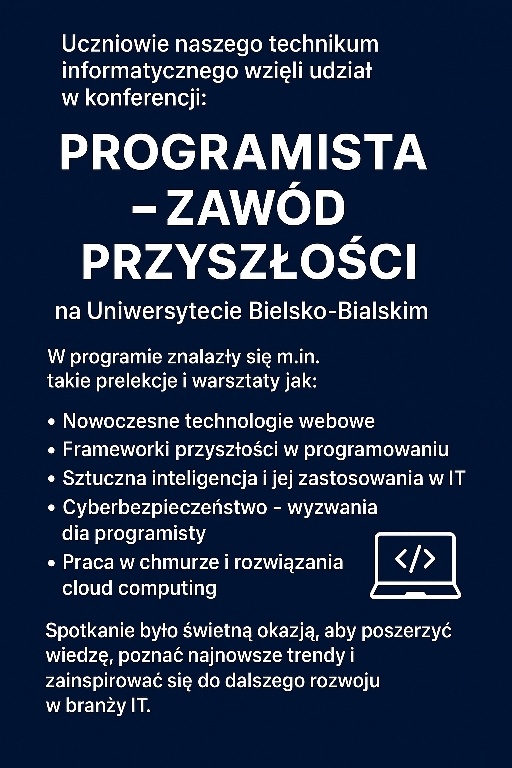 Uczniowie naszego technikum informatycznego wzięli udział w konferencji:

PROGRAMISTA – ZAWÓD PRZYSZŁOŚCI

na Uniwersytecie Bielsko-Bialskim

W programie znalazły się m.in. takie prelekcje i warsztaty jak:

• Nowoczesne technologie webowe
• Frameworki przyszłości w programowaniu
• Sztuczna inteligencja i jej zastosowania w IT
• Cyberbezpieczeństwo - wyzwania dia programisty
• Praca w chmurze i rozwiązania cloud computing

</>

Spotkanie było świetną okazją, aby poszerzyć wiedzę, poznać najnowsze trendy i zainspirować się do dalszego rozwoju w branży IT.